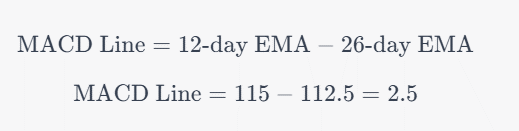 $\text{MACD Line} = \text{12-day EMA} - \text{26-day EMA}$

$\text{MACD Line} = 115 - 112.5 = 2.5$